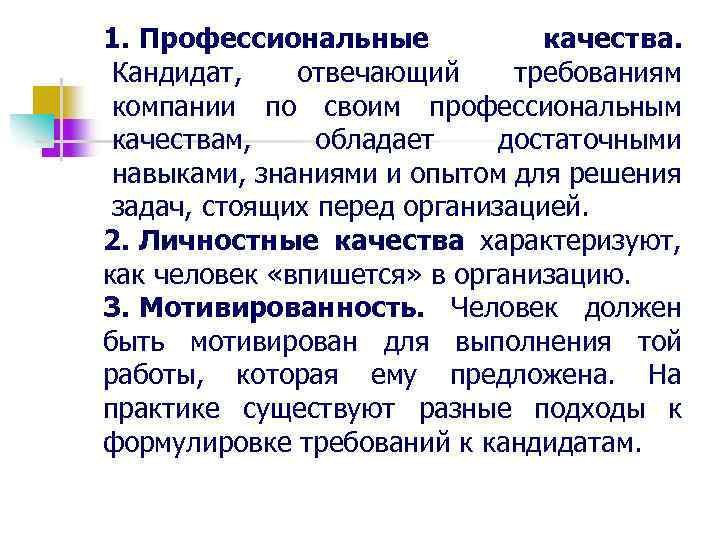 1. Профессиональные качества. Кандидат, отвечающий требованиям компании по своим профессиональным качествам, обладает достаточными навыками, знаниями и опытом для решения задач, стоящих перед организацией.

2. Личностные качества характеризуют, как человек «впишется» в организацию.

3. Мотивированность. Человек должен быть мотивирован для выполнения той работы, которая ему предложена. На практике существуют разные подходы к формулировке требований к кандидатам.